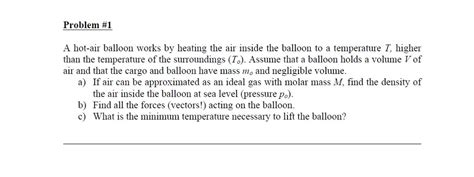 Problem #1

A hot-air balloon works by heating the air inside the balloon to a temperature $T$, higher than the temperature of the surroundings ($T_o$). Assume that a balloon holds a volume $V$ of air and that the cargo and balloon have mass $m_o$ and negligible volume.

a) If air can be approximated as an ideal gas with molar mass $M$, find the density of the air inside the balloon at sea level (pressure $p_o$).

b) Find all the forces (vectors!) acting on the balloon.

c) What is the minimum temperature necessary to lift the balloon?